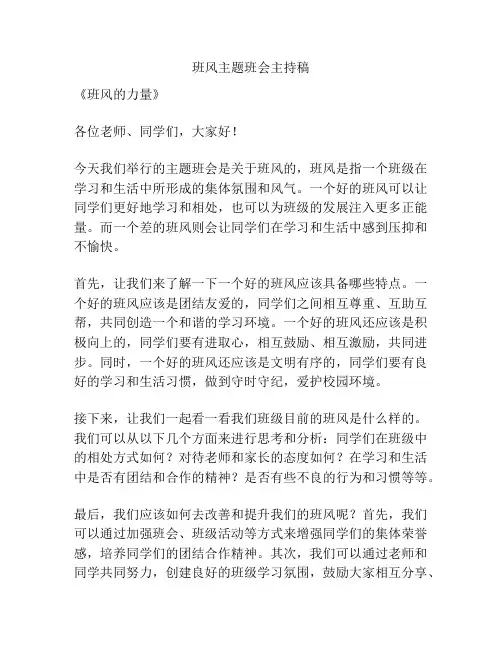 班风主题班会主持稿

《班风的力量》

各位老师、同学们，大家好！

今天我们举行的主题班会是关于班风的，班风是指一个班级在学习和生活中所形成的集体氛围和风气。一个好的班风可以让同学们更好地学习和相处，也可以为班级的发展注入更多正能量。而一个差的班风则会让同学们在学习和生活中感到压抑和不愉快。

首先，让我们来了解一下一个好的班风应该具备哪些特点。一个好的班风应该是团结友爱的，同学们之间相互尊重、互助互帮，共同创造一个和谐的学习环境。一个好的班风还应该是积极向上的，同学们要有进取心，相互鼓励、相互激励，共同进步。同时，一个好的班风还应该是文明有序的，同学们要有良好的学习和生活习惯，做到守时守纪，爱护校园环境。

接下来，让我们一起看一看我们班级目前的班风是什么样的。我们可以从以下几个方面来进行思考和分析：同学们在班级中的相处方式如何？对待老师和家长的态度如何？在学习和生活中是否有团结和合作的精神？是否有些不良的行为和习惯等等。

最后，我们应该如何去改善和提升我们的班风呢？首先，我们可以通过加强班会、班级活动等方式来增强同学们的集体荣誉感，培养同学们的团结合作精神。其次，我们可以通过老师和同学共同努力，创建良好的班级学习氛围，鼓励大家相互分享、